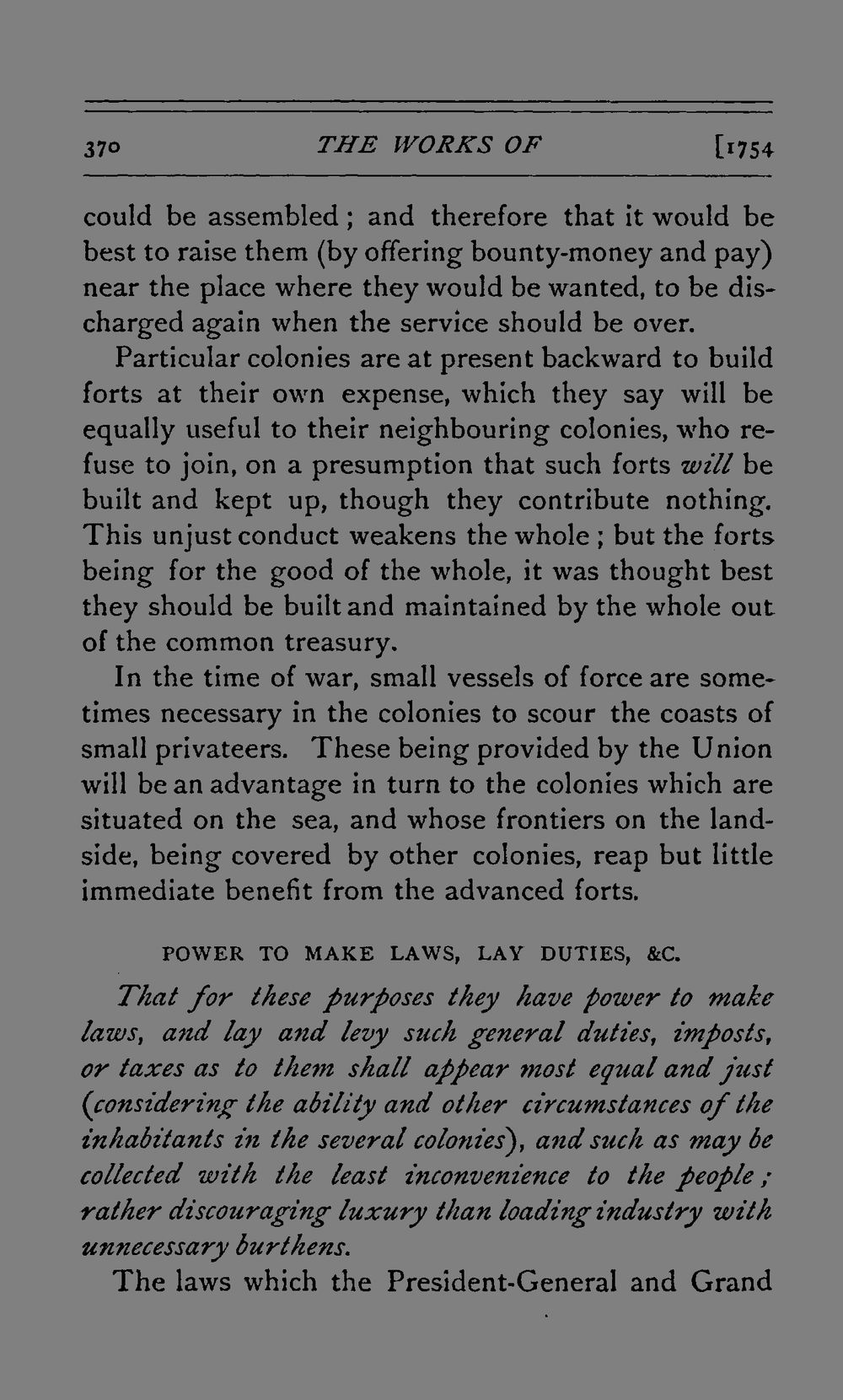 370 THE WORKS OF [1754

could be assembled; and therefore that it would be best to raise them (by offering bounty-money and pay) near the place where they would be wanted, to be discharged again when the service should be over.

Particular colonies are at present backward to build forts at their own expense, which they say will be equally useful to their neighbouring colonies, who refuse to join, on a presumption that such forts will be built and kept up, though they contribute nothing. This unjust conduct weakens the whole; but the forts being for the good of the whole, it was thought best they should be built and maintained by the whole out of the common treasury.

In the time of war, small vessels of force are sometimes necessary in the colonies to scour the coasts of small privateers. These being provided by the Union will be an advantage in turn to the colonies which are situated on the sea, and whose frontiers on the landside, being covered by other colonies, reap but little immediate benefit from the advanced forts.

POWER TO MAKE LAWS, LAY DUTIES, &C.

That for these purposes they have power to make laws, and lay and levy such general duties, imposts, or taxes as to them shall appear most equal and just (considering the ability and other circumstances of the inhabitants in the several colonies), and such as may be collected with the least inconvenience to the people; rather discouraging luxury than loading industry with unnecessary burthens.

The laws which the President-General and Grand